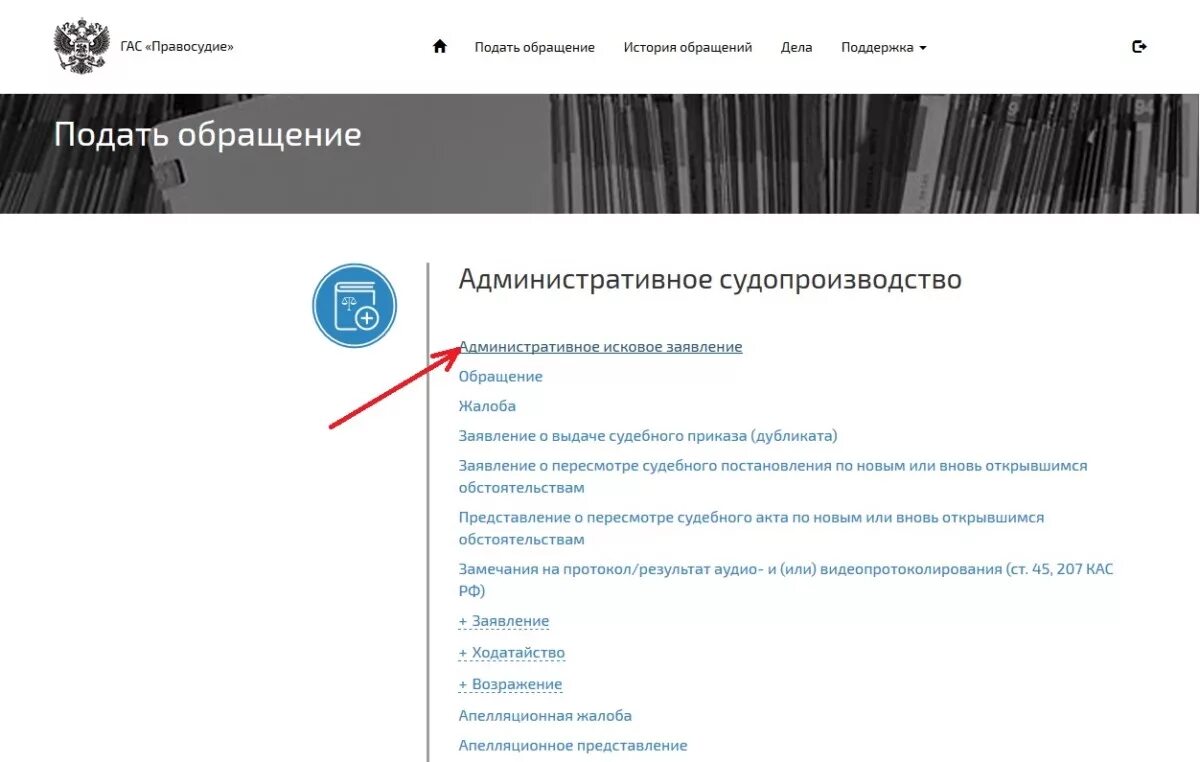 ГАС «Правосудие»

Подать обращение История обращений Дела Поддержка

Подать обращение

Административное судопроизводство

Административное исковое заявление
Обращение
Жалоба
Заявление о выдаче судебного приказа (дубликата)
Заявление о пересмотре судебного постановления по новым или вновь открывшимся обстоятельствам
Представление о пересмотре судебного акта по новым или вновь открывшимся обстоятельствам
Замечания на протокол/результат аудио- и (или) видеопротоколирования (ст. 45, 207 КАС РФ)
+ Заявление
+ Ходатайство
+ Возражение
Апелляционная жалоба
Апелляционное представление